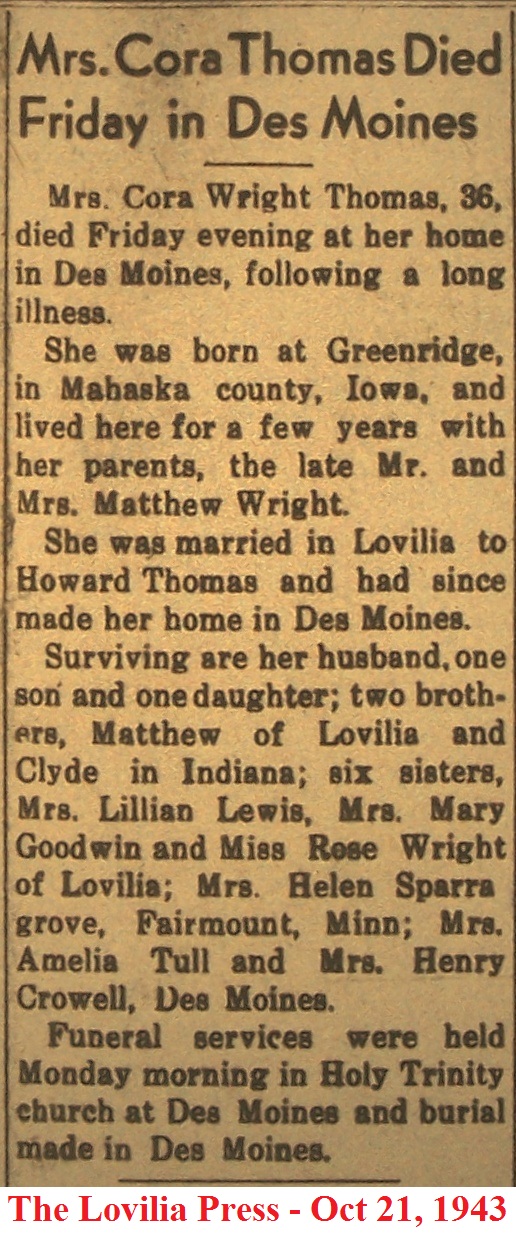 Mrs. Cora Thomas Died Friday in Des Moines

Mrs. Cora Wright Thomas, 36, died Friday evening at her home in Des Moines, following a long illness.

She was born at Greenridge, in Mahaska county, Iowa, and lived here for a few years with her parents, the late Mr. and Mrs. Matthew Wright.

She was married in Lovilia to Howard Thomas and had since made her home in Des Moines.

Surviving are her husband, one son and one daughter; two brothers, Matthew of Lovilia and Clyde in Indiana; six sisters, Mrs. Lillian Lewis, Mrs. Mary Goodwin and Miss Rose Wright of Lovilia; Mrs. Helen Sparra grove, Fairmount, Minn; Mrs. Amelia Tull and Mrs. Henry Crowell, Des Moines.

Funeral services were held Monday morning in Holy Trinity church at Des Moines and burial made in Des Moines.

The Lovilia Press - Oct 21, 1943